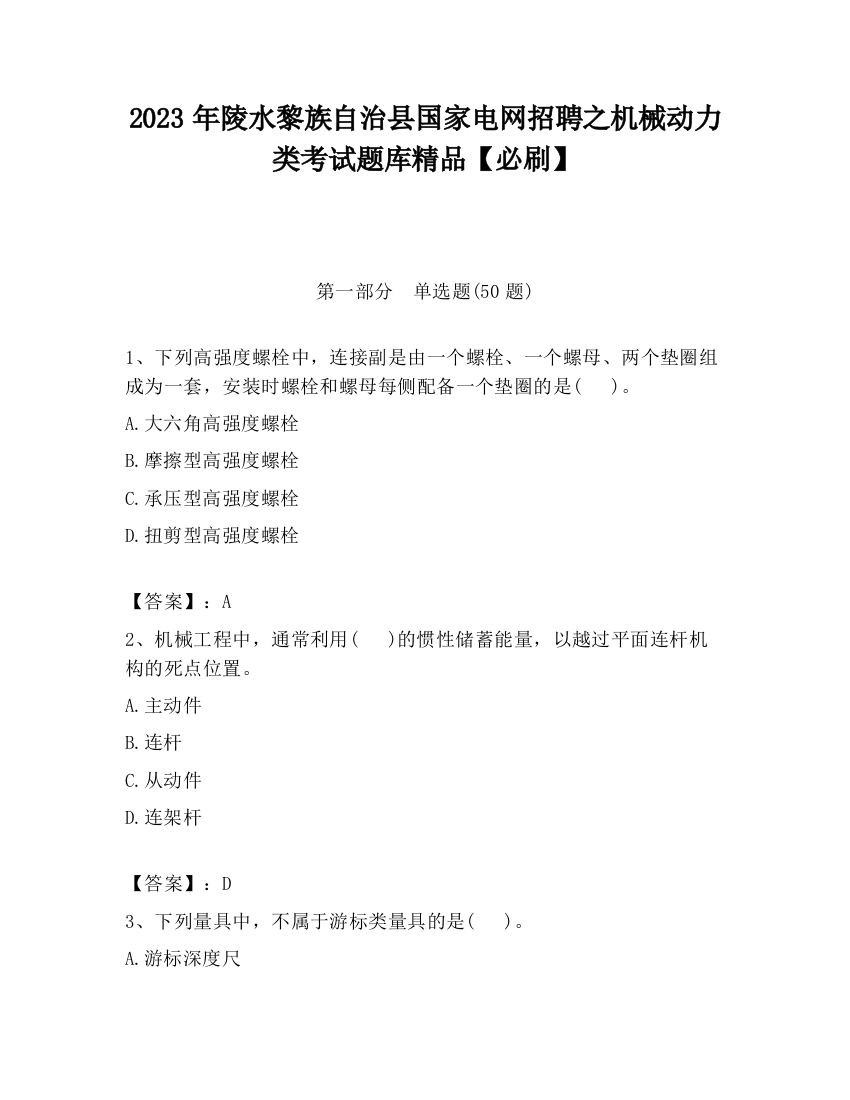 2023 年陵水黎族自治县国家电网招聘之机械动力类考试题库精品【必刷】

第一部分　单选题(50 题)

1、下列高强度螺栓中，连接副是由一个螺栓、一个螺母、两个垫圈组成为一套，安装时螺栓和螺母每侧配备一个垫圈的是(　　)。

A.大六角高强度螺栓

B.摩擦型高强度螺栓

C.承压型高强度螺栓

D.扭剪型高强度螺栓

【答案】：A

2、机械工程中，通常利用(　　)的惯性储蓄能量，以越过平面连杆机构的死点位置。

A.主动件

B.连杆

C.从动件

D.连架杆

【答案】：D

3、下列量具中，不属于游标类量具的是(　　)。

A.游标深度尺